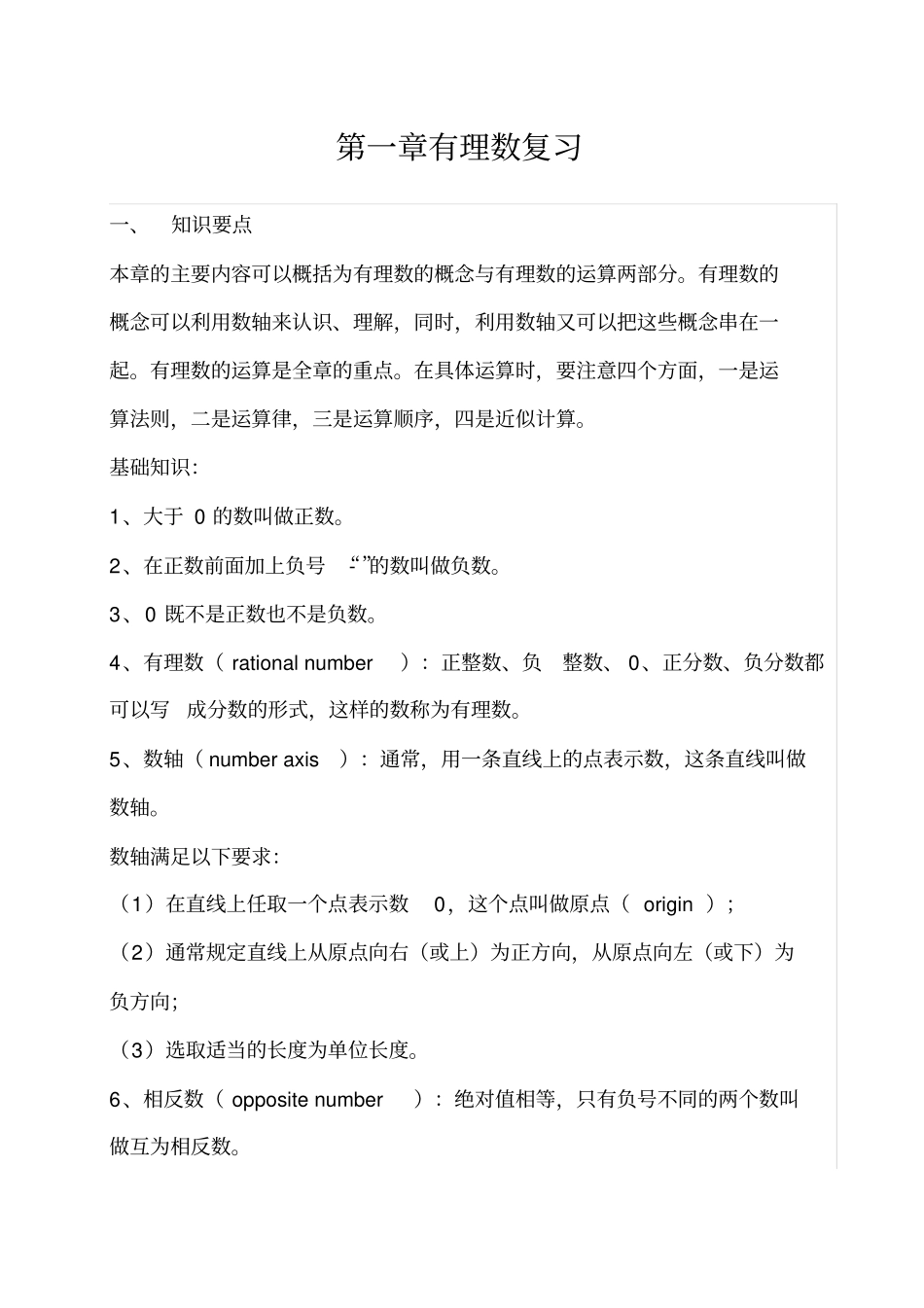 第一章有理数复习

一、 知识要点

本章的主要内容可以概括为有理数的概念与有理数的运算两部分。有理数的概念可以利用数轴来认识、理解，同时，利用数轴又可以把这些概念串在一起。有理数的运算是全章的重点。在具体运算时，要注意四个方面，一是运算法则，二是运算律，三是运算顺序，四是近似计算。

基础知识:

1、大于0的数叫做正数。

2、在正数前面加上负号“-”的数叫做负数。

3、0既不是正数也不是负数。

4、有理数（rational number）：正整数、负整数、0、正分数、负分数都可以写成分数的形式，这样的数称为有理数。

5、数轴（number axis）：通常，用一条直线上的点表示数，这条直线叫做数轴。

数轴满足以下要求:

（1）在直线上任取一个点表示数0，这个点叫做原点（origin）;

（2）通常规定直线上从原点向右（或上）为正方向，从原点向左（或下）为负方向;

（3）选取适当的长度为单位长度。

6、相反数（opposite number）：绝对值相等，只有负号不同的两个数叫做互为相反数。